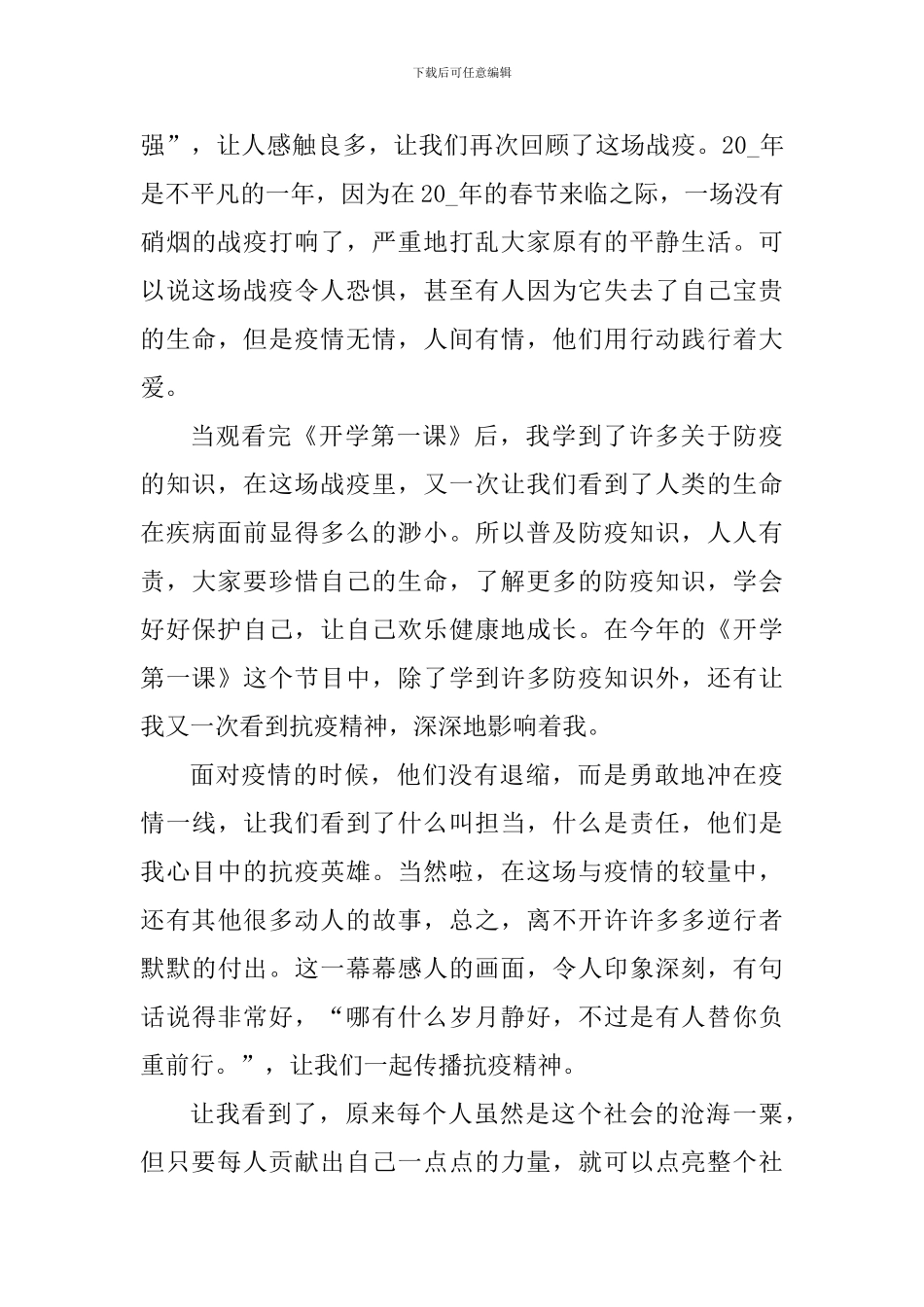 下载后可任意编辑

强”，让人感触良多，让我们再次回顾了这场战疫。20_年是不平凡的一年，因为在20_年的春节来临之际，一场没有硝烟的战疫打响了，严重地打乱大家原有的平静生活。可以说这场战疫令人恐惧，甚至有人因为它失去了自己宝贵的生命，但是疫情无情，人间有情，他们用行动践行着大爱。

当观看完《开学第一课》后，我学到了许多关于防疫的知识，在这场战疫里，又一次让我们看到了人类的生命在疾病面前显得多么的渺小。所以普及防疫知识，人人有责，大家要珍惜自己的生命，了解更多的防疫知识，学会好好保护自己，让自己欢乐健康地成长。在今年的《开学第一课》这个节目中，除了学到许多防疫知识外，还有让我又一次看到抗疫精神，深深地影响着我。

面对疫情的时候，他们没有退缩，而是勇敢地冲在疫情一线，让我们看到了什么叫担当，什么是责任，他们是我心目中的抗疫英雄。当然啦，在这场与疫情的较量中，还有其他很多动人的故事，总之，离不开许许多多逆行者默默的付出。这一幕幕感人的画面，令人印象深刻，有句话说得非常好，“哪有什么岁月静好，不过是有人替你负重前行。”，让我们一起传播抗疫精神。

让我看到了，原来每个人虽然是这个社会的沧海一粟，但只要每人贡献出自己一点点的力量，就可以点亮整个社